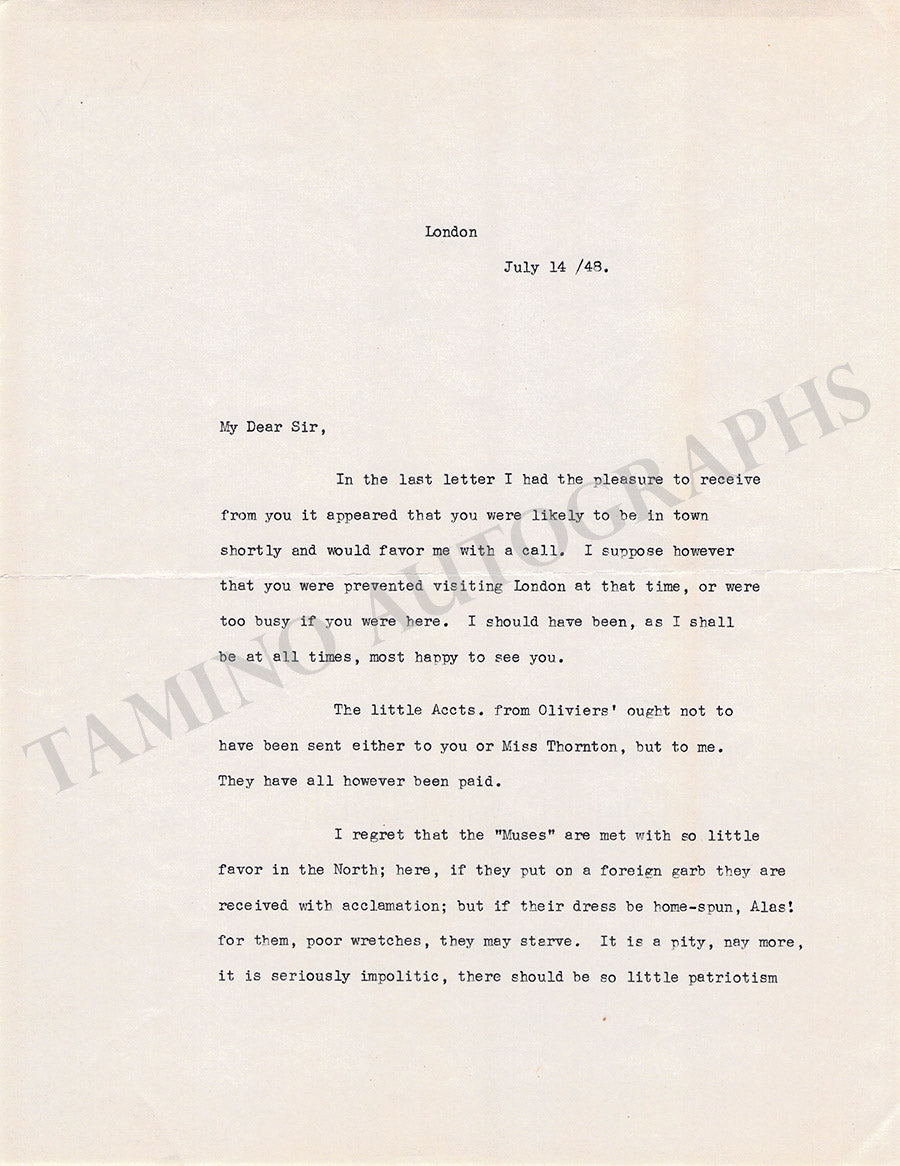 London

July 14 /48.

My Dear Sir,

In the last letter I had the pleasure to receive from you it appeared that you were likely to be in town shortly and would favor me with a call. I suppose however that you were prevented visiting London at that time, or were too busy if you were here. I should have been, as I shall be at all times, most happy to see you.

The little Accts. from Oliviers' ought not to have been sent either to you or Miss Thornton, but to me. They have all however been paid.

I regret that the "Muses" are met with so little favor in the North; here, if they put on a foreign garb they are received with acclamation; but if their dress be home-spun, Alas! for them, poor wretches, they may starve. It is a pity, nay more, it is seriously impolitic, there should be so little patriotism

TAMINO AUTOGRAPHS